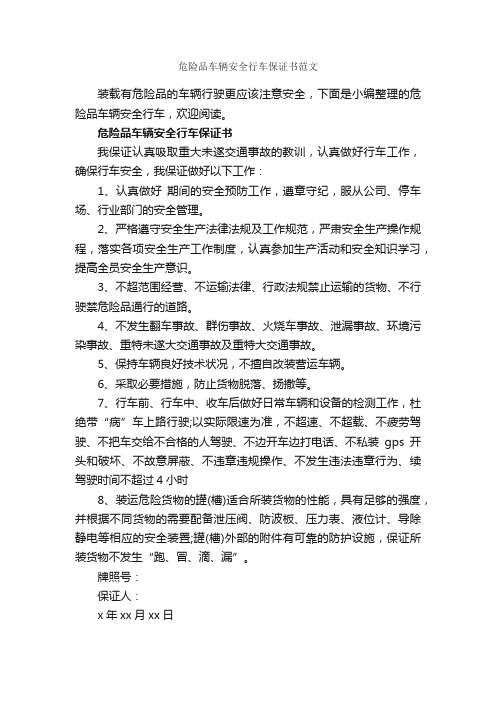 危险品车辆安全行车保证书范文

装载有危险品的车辆行驶更应该注意安全，下面是小编整理的危险品车辆安全行车，欢迎阅读。

危险品车辆安全行车保证书

我保证认真吸取重大未遂交通事故的教训，认真做好行车工作，确保行车安全，我保证做好以下工作：

1、认真做好 期间的安全预防工作，遵章守纪，服从公司、停车场、行业部门的安全管理。

2、严格遵守安全生产法律法规及工作规范，严肃安全生产操作规程，落实各项安全生产工作制度，认真参加生产活动和安全知识学习，提高全员安全生产意识。

3、不超范围经营、不运输法律、行政法规禁止运输的货物、不行驶禁危险品通行的道路。

4、不发生翻车事故、群伤事故、火烧车事故、泄漏事故、环境污染事故、重特未遂大交通事故及重特大交通事故。

5、保持车辆良好技术状况，不擅自改装营运车辆。

6、采取必要措施，防止货物脱落、扬撒等。

7、行车前、行车中、收车后做好日常车辆和设备的检测工作，杜绝带“病”车上路行驶;以实际限速为准，不超速、不超载、不疲劳驾驶、不把车交给不合格的人驾驶、不边开车边打电话、不私装 gps 开头和破坏、不故意屏蔽、不违章违规操作、不发生违法违章行为、续驾驶时间不超过 4 小时

8、装运危险货物的罐(槽)适合所装货物的性能，具有足够的强度，并根据不同货物的需要配备泄压阀、防波板、压力表、液位计、导除静电等相应的安全装置;罐(槽)外部的附件有可靠的防护设施，保证所装货物不发生“跑、冒、滴、漏”。

牌照号：

保证人：

x 年 xx 月 xx 日